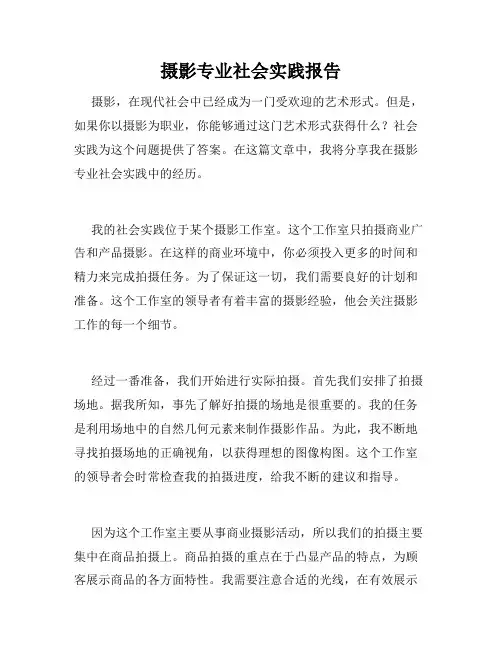 摄影专业社会实践报告

摄影，在现代社会中已经成为一门受欢迎的艺术形式。但是，如果你以摄影为职业，你能够通过这门艺术形式获得什么？社会实践为这个问题提供了答案。在这篇文章中，我将分享我在摄影专业社会实践中的经历。

我的社会实践位于某个摄影工作室。这个工作室只拍摄商业广告和产品摄影。在这样的商业环境中，你必须投入更多的时间和精力来完成拍摄任务。为了保证这一切，我们需要良好的计划和准备。这个工作室的领导者有着丰富的摄影经验，他会关注摄影工作的每一个细节。

经过一番准备，我们开始进行实际拍摄。首先我们安排了拍摄场地。据我所知，事先了解好拍摄的场地是很重要的。我的任务是利用场地中的自然几何元素来制作摄影作品。为此，我不断地寻找拍摄场地的正确视角，以获得理想的图像构图。这个工作室的领导者会时常检查我的拍摄进度，给我不断的建议和指导。

因为这个工作室主要从事商业摄影活动，所以我们的拍摄主要集中在商品拍摄上。商品拍摄的重点在于凸显产品的特点，为顾客展示商品的各方面特性。我需要注意合适的光线，在有效展示